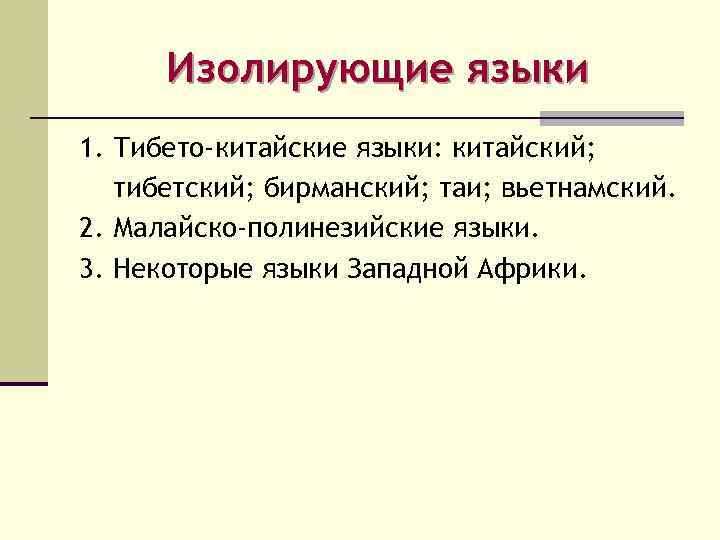 Изолирующие языки

1. Тибето-китайские языки: китайский; тибетский; бирманский; таи; вьетнамский.
2. Малайско-полинезийские языки.
3. Некоторые языки Западной Африки.